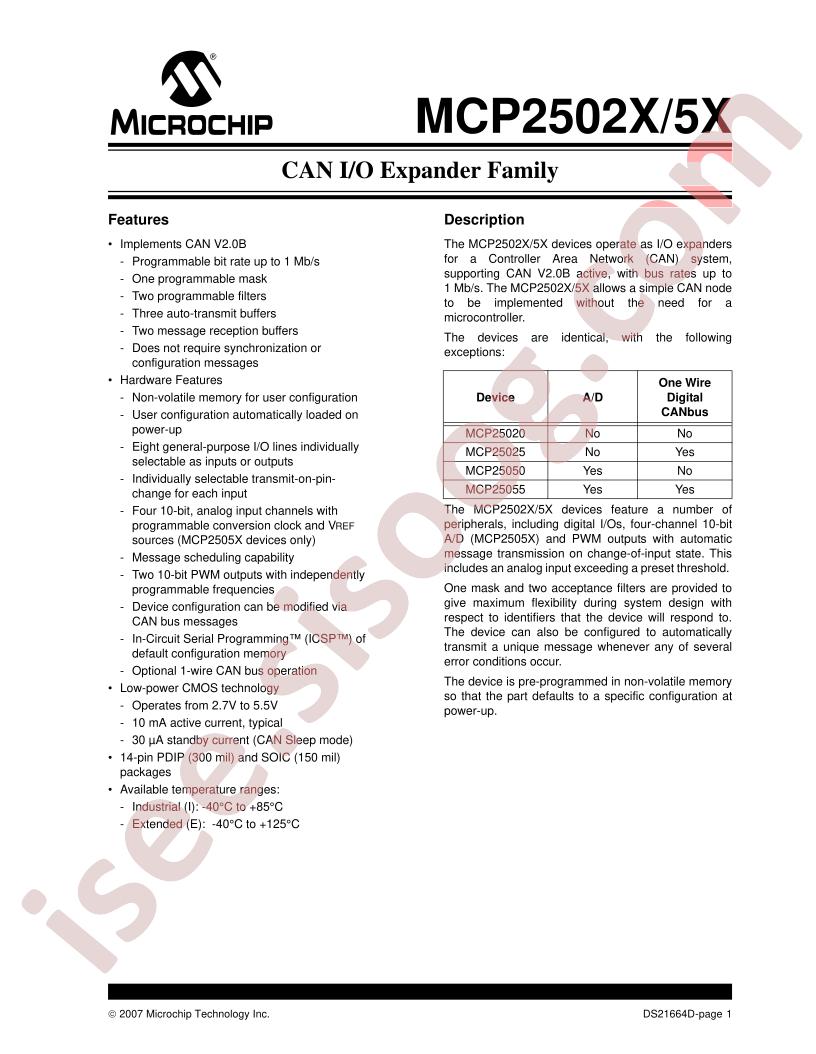 MICROCHIP

MCP2502X/5X

CAN I/O Expander Family

Features

• Implements CAN V2.0B
- Programmable bit rate up to 1 Mb/s
- One programmable mask
- Two programmable filters
- Three auto-transmit buffers
- Two message reception buffers
- Does not require synchronization or configuration messages
• Hardware Features
- Non-volatile memory for user configuration
- User configuration automatically loaded on power-up
- Eight general-purpose I/O lines individually selectable as inputs or outputs
- Individually selectable transmit-on-pin-change for each input
- Four 10-bit, analog input channels with programmable conversion clock and VREF sources (MCP2505X devices only)
- Message scheduling capability
- Two 10-bit PWM outputs with independently programmable frequencies
- Device configuration can be modified via CAN bus messages
- In-Circuit Serial Programming™ (ICSP™) of default configuration memory
- Optional 1-wire CAN bus operation
• Low-power CMOS technology
- Operates from 2.7V to 5.5V
- 10 mA active current, typical
- 30 µA standby current (CAN Sleep mode)
• 14-pin PDIP (300 mil) and SOIC (150 mil) packages
• Available temperature ranges:
- Industrial (I): -40°C to +85°C
- Extended (E): -40°C to +125°C

Description

The MCP2502X/5X devices operate as I/O expanders for a Controller Area Network (CAN) system, supporting CAN V2.0B active, with bus rates up to 1 Mb/s. The MCP2502X/5X allows a simple CAN node to be implemented without the need for a microcontroller.

The devices are identical, with the following exceptions:

| Device | A/D | One Wire Digital CANbus |
|---|---|---|
| MCP25020 | No | No |
| MCP25025 | No | Yes |
| MCP25050 | Yes | No |
| MCP25055 | Yes | Yes |

The MCP2502X/5X devices feature a number of peripherals, including digital I/Os, four-channel 10-bit A/D (MCP2505X) and PWM outputs with automatic message transmission on change-of-input state. This includes an analog input exceeding a preset threshold.

One mask and two acceptance filters are provided to give maximum flexibility during system design with respect to identifiers that the device will respond to. The device can also be configured to automatically transmit a unique message whenever any of several error conditions occur.

The device is pre-programmed in non-volatile memory so that the part defaults to a specific configuration at power-up.

isee.sisoog.com

© 2007 Microchip Technology Inc.

DS21664D-page 1